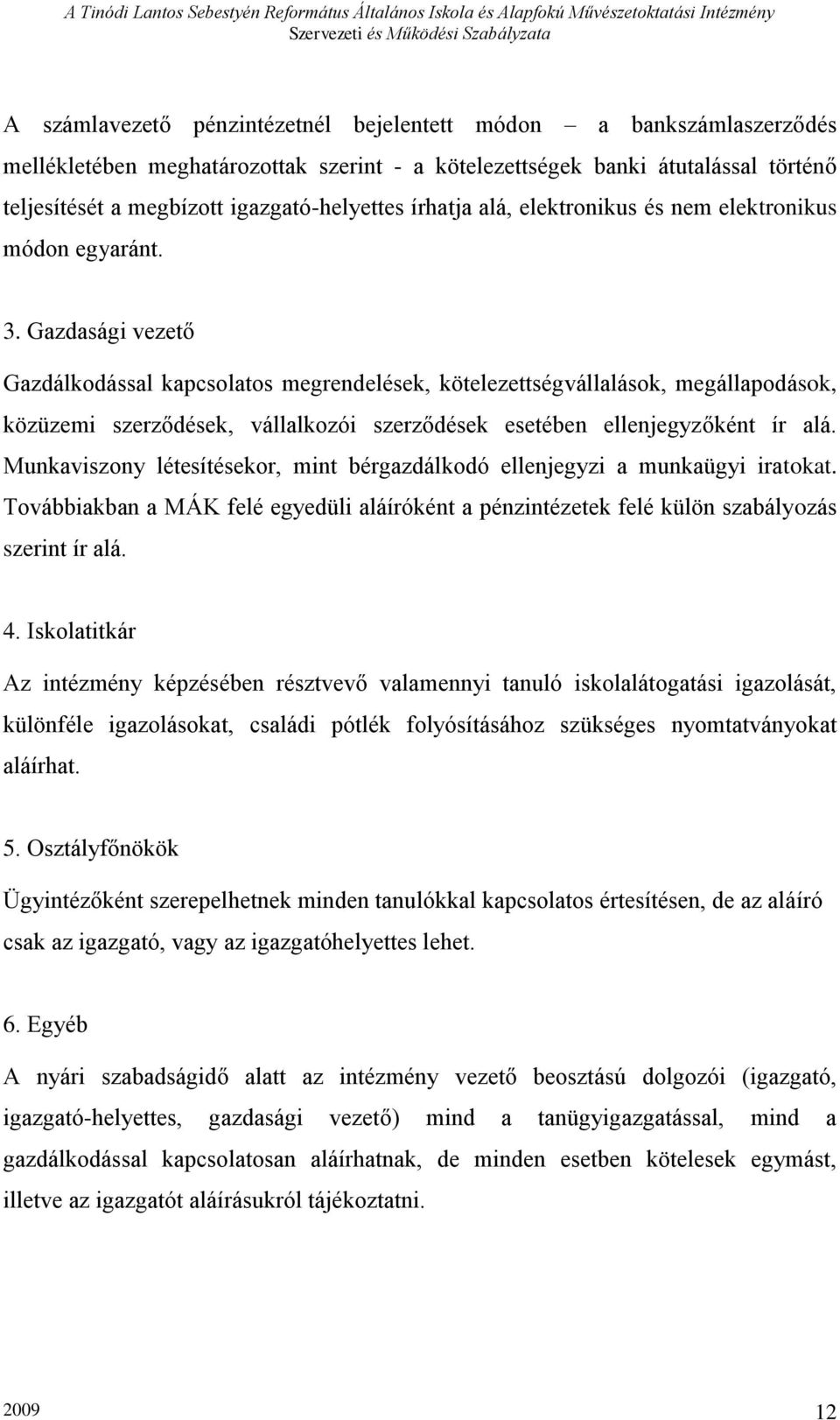 A Tinódi Lantos Sebestyén Református Általános Iskola és Alapfokú Művészetoktatási Intézmény
Szervezeti és Működési Szabályzata

A számlavezető pénzintézetnél bejelentett módon – a bankszámlaszerződés mellékletében meghatározottak szerint - a kötelezettségek banki átutalással történő teljesítését a megbízott igazgató-helyettes írhatja alá, elektronikus és nem elektronikus módon egyaránt.

3. Gazdasági vezető

Gazdálkodással kapcsolatos megrendelések, kötelezettségvállalások, megállapodások, közüzemi szerződések, vállalkozói szerződések esetében ellenjegyzőként ír alá. Munkaviszony létesítésekor, mint bérgazdálkodó ellenjegyzi a munkaügyi iratokat. Továbbiakban a MÁK felé egyedüli aláíróként a pénzintézetek felé külön szabályozás szerint ír alá.

4. Iskolatitkár

Az intézmény képzésében résztvevő valamennyi tanuló iskolalátogatási igazolását, különféle igazolásokat, családi pótlék folyósításához szükséges nyomtatványokat aláírhat.

5. Osztályfőnökök

Ügyintézőként szerepelhetnek minden tanulókkal kapcsolatos értesítésen, de az aláíró csak az igazgató, vagy az igazgatóhelyettes lehet.

6. Egyéb

A nyári szabadságidő alatt az intézmény vezető beosztású dolgozói (igazgató, igazgató-helyettes, gazdasági vezető) mind a tanügyigazgatással, mind a gazdálkodással kapcsolatosan aláírhatnak, de minden esetben kötelesek egymást, illetve az igazgatót aláírásukról tájékoztatni.

2009 12